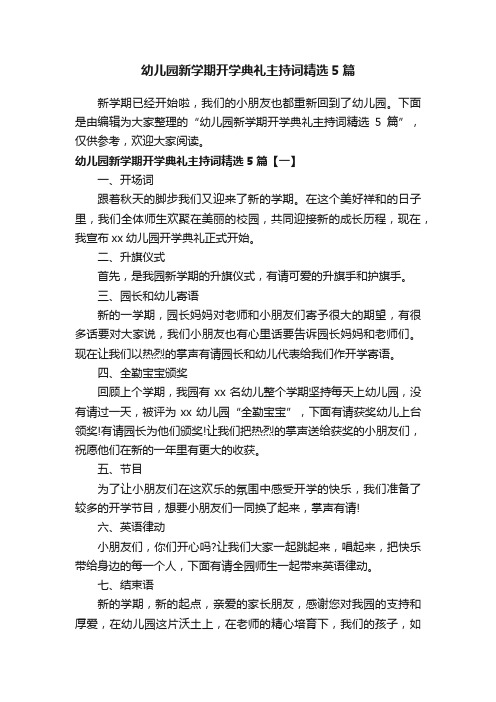 幼儿园新学期开学典礼主持词精选 5 篇

新学期已经开始啦，我们的小朋友也都重新回到了幼儿园。下面是由编辑为大家整理的“幼儿园新学期开学典礼主持词精选 5 篇”，仅供参考，欢迎大家阅读。

幼儿园新学期开学典礼主持词精选 5 篇【一】

一、开场词

跟着秋天的脚步我们又迎来了新的学期。在这个美好祥和的日子里，我们全体师生欢聚在美丽的校园，共同迎接新的成长历程，现在，我宣布 xx 幼儿园开学典礼正式开始。

二、升旗仪式

首先，是我园新学期的升旗仪式，有请可爱的升旗手和护旗手。

三、园长和幼儿寄语

新的一学期，园长妈妈对老师和小朋友们寄予很大的期望，有很多话要对大家说，我们小朋友也有心里话要告诉园长妈妈和老师们。现在让我们以热烈的掌声有请园长和幼儿代表给我们作开学寄语。

四、全勤宝宝颁奖

回顾上个学期，我园有 xx 名幼儿整个学期坚持每天上幼儿园，没有请过一天，被评为 xx 幼儿园“全勤宝宝”，下面有请获奖幼儿上台领奖!有请园长为他们颁奖!让我们把热烈的掌声送给获奖的小朋友们，祝愿他们在新的一年里有更大的收获。

五、节目

为了让小朋友们在这欢乐的氛围中感受开学的快乐，我们准备了较多的开学节目，想要小朋友们一同换了起来，掌声有请!

六、英语律动

小朋友们，你们开心吗?让我们大家一起跳起来，唱起来，把快乐带给身边的每一个人，下面有请全园师生一起带来英语律动。

七、结束语

新的学期，新的起点，亲爱的家长朋友，感谢您对我园的支持和厚爱，在幼儿园这片沃土上，在老师的精心培育下，我们的孩子，如